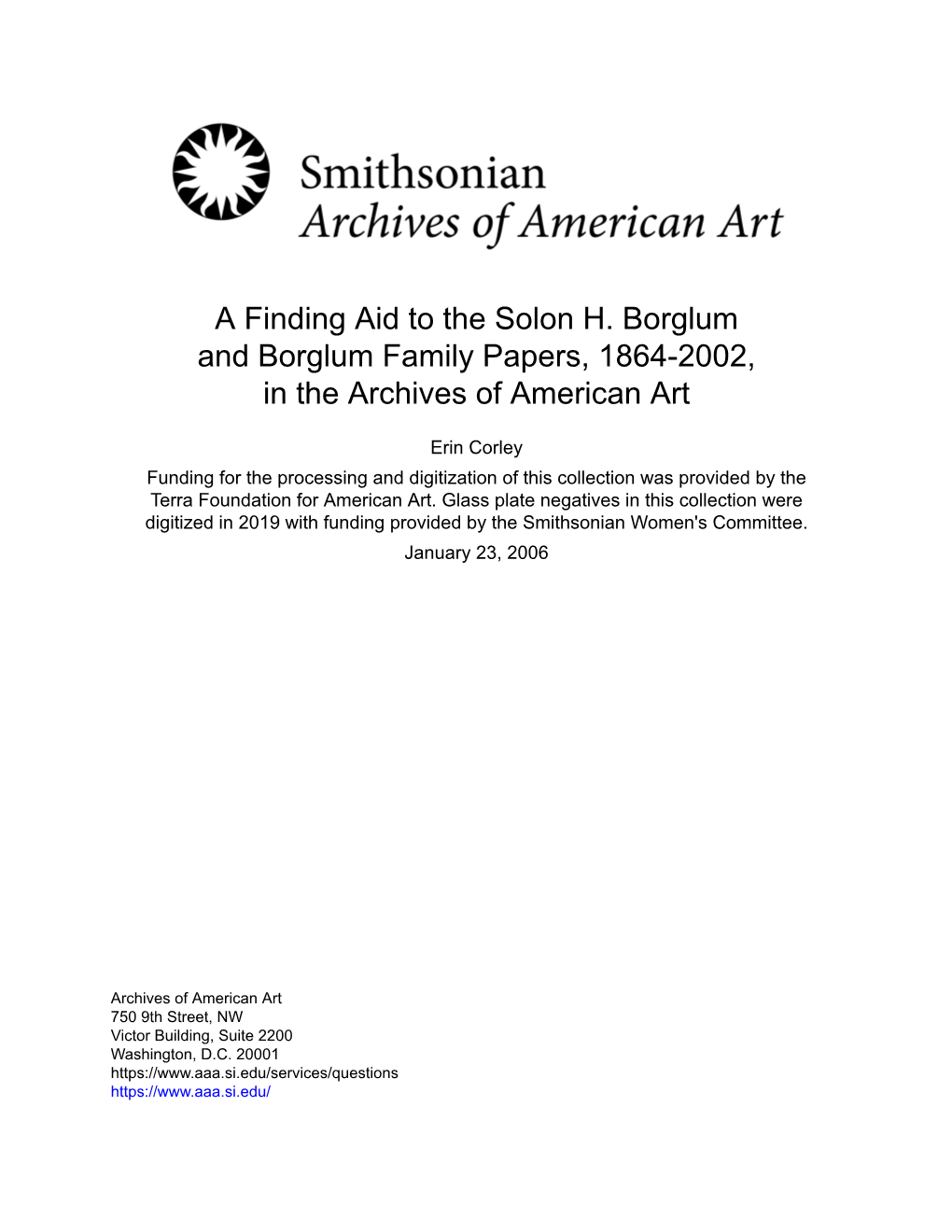 Smithsonian
Archives of American Art

A Finding Aid to the Solon H. Borglum and Borglum Family Papers, 1864-2002, in the Archives of American Art

Erin Corley

Funding for the processing and digitization of this collection was provided by the Terra Foundation for American Art. Glass plate negatives in this collection were digitized in 2019 with funding provided by the Smithsonian Women's Committee.

January 23, 2006

Archives of American Art
750 9th Street, NW
Victor Building, Suite 2200
Washington, D.C. 20001
https://www.aaa.si.edu/services/questions
https://www.aaa.si.edu/